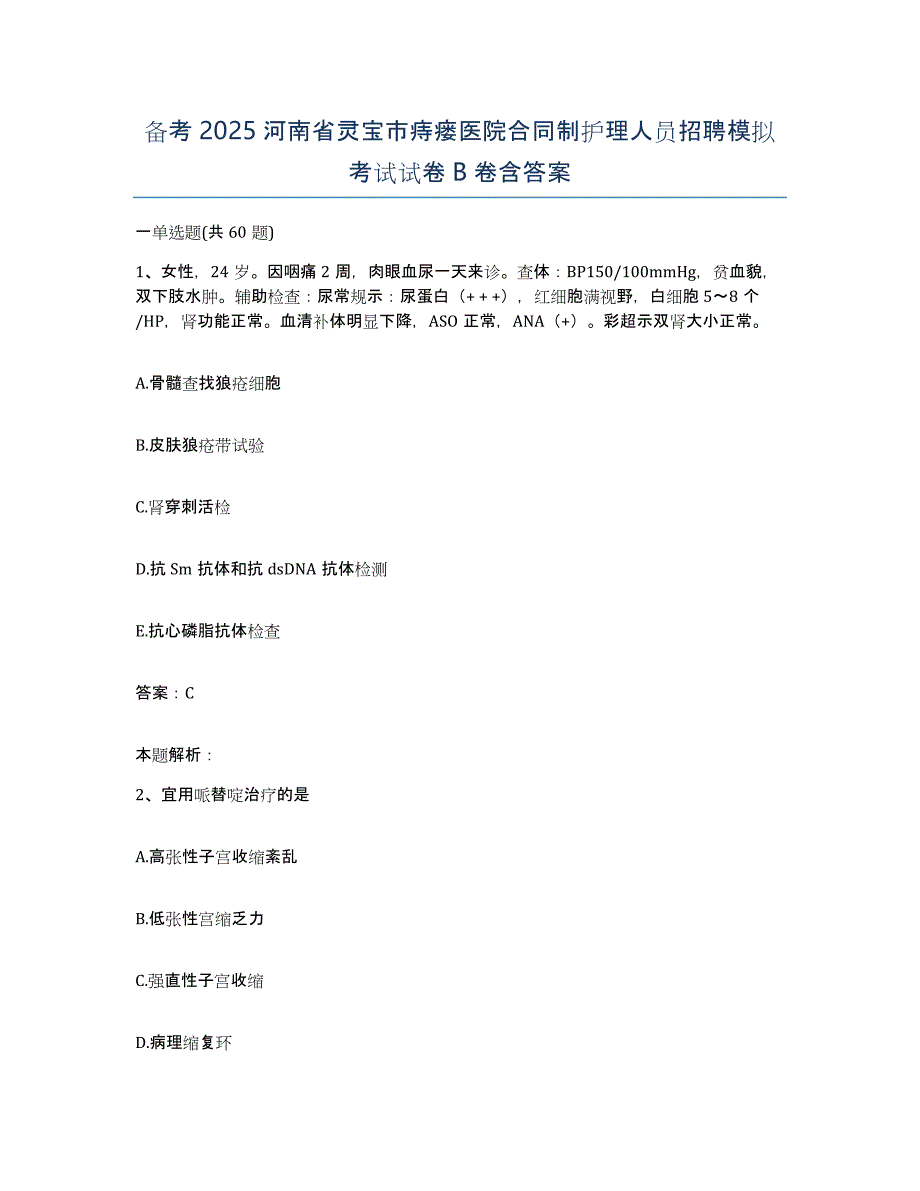 备考 2025 河南省灵宝市痔瘘医院合同制护理人员招聘模拟考试试卷 B 卷含答案

一单选题(共 60 题)

1、女性，24 岁。因咽痛 2 周，肉眼血尿一天来诊。查体：BP150/100mmHg，贫血貌，双下肢水肿。辅助检查：尿常规示：尿蛋白（+++），红细胞满视野，白细胞 5～8 个/HP，肾功能正常。血清补体明显下降，ASO 正常，ANA（+）。彩超示双肾大小正常。

A.骨髓查找狼疮细胞

B.皮肤狼疮带试验

C.肾穿刺活检

D.抗 Sm 抗体和抗 dsDNA 抗体检测

E.抗心磷脂抗体检查

答案：C

本题解析：

2、宜用哌替啶治疗的是

A.高张性子宫收缩紊乱

B.低张性宫缩乏力

C.强直性子宫收缩

D.病理缩复环